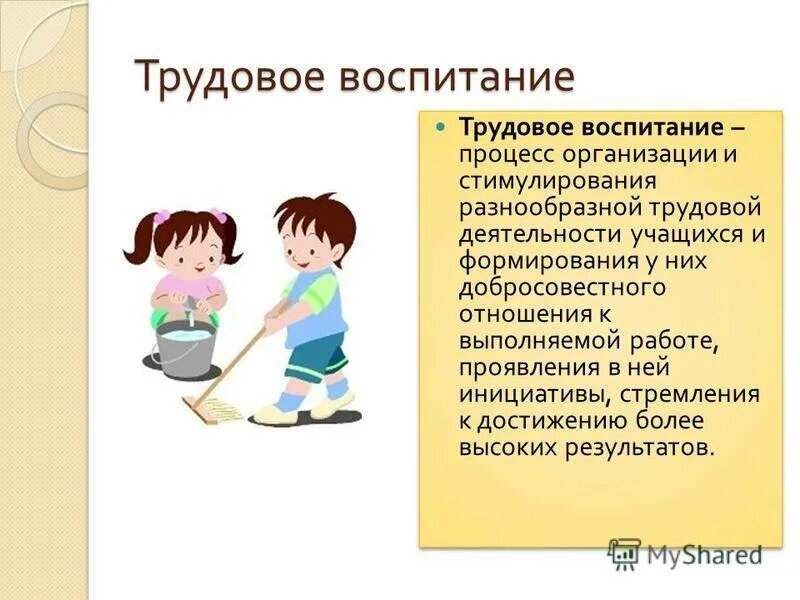 Трудовое воспитание

Трудовое воспитание – процесс организации и стимулирования разнообразной трудовой деятельности учащихся и формирования у них добросовестного отношения к выполняемой работе, проявления в ней инициативы, стремления к достижению более высоких результатов.

MyShared